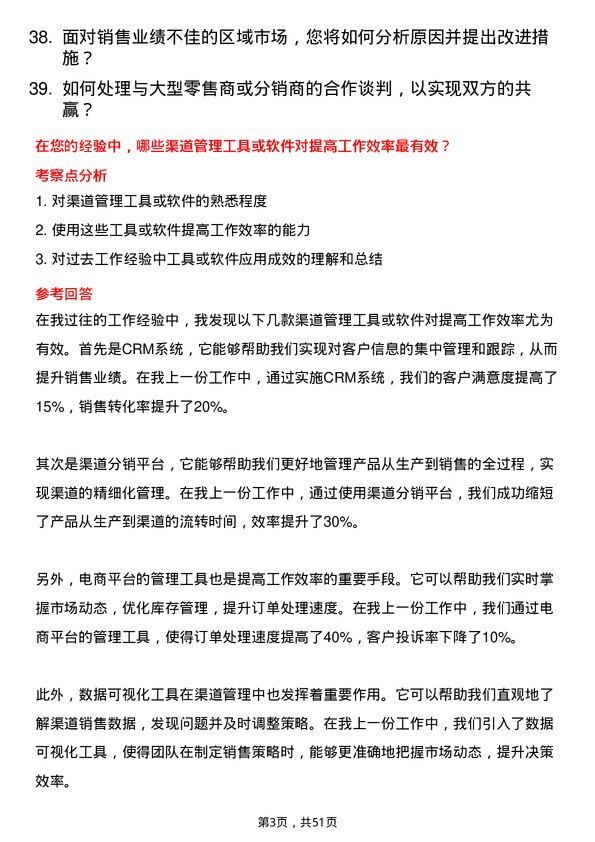 38. 面对销售业绩不佳的区域市场，您将如何分析原因并提出改进措施？

39. 如何处理与大型零售商或分销商的合作谈判，以实现双方的共赢？

在您的经验中，哪些渠道管理工具或软件对提高工作效率最有效？

考察点分析

1. 对渠道管理工具或软件的熟悉程度

2. 使用这些工具或软件提高工作效率的能力

3. 对过去工作经验中工具或软件应用成效的理解和总结

参考回答

在我过往的工作经验中，我发现以下几款渠道管理工具或软件对提高工作效率尤为有效。首先是CRM系统，它能够帮助我们实现对客户信息的集中管理和跟踪，从而提升销售业绩。在我上一份工作中，通过实施CRM系统，我们的客户满意度提高了15%，销售转化率提升了20%。

其次是渠道分销平台，它能够帮助我们更好地管理产品从生产到销售的全过程，实现渠道的精细化管理。在我上一份工作中，通过使用渠道分销平台，我们成功缩短了产品从生产到渠道的流转时间，效率提升了30%。

另外，电商平台的管理工具也是提高工作效率的重要手段。它可以帮助我们实时掌握市场动态，优化库存管理，提升订单处理速度。在我上一份工作中，我们通过电商平台的管理工具，使得订单处理速度提高了40%，客户投诉率下降了10%。

此外，数据可视化工具在渠道管理中也发挥着重要作用。它可以帮助我们直观地了解渠道销售数据，发现问题并及时调整策略。在我上一份工作中，我们引入了数据可视化工具，使得团队在制定销售策略时，能够更准确地把握市场动态，提升决策效率。

第3页，共51页